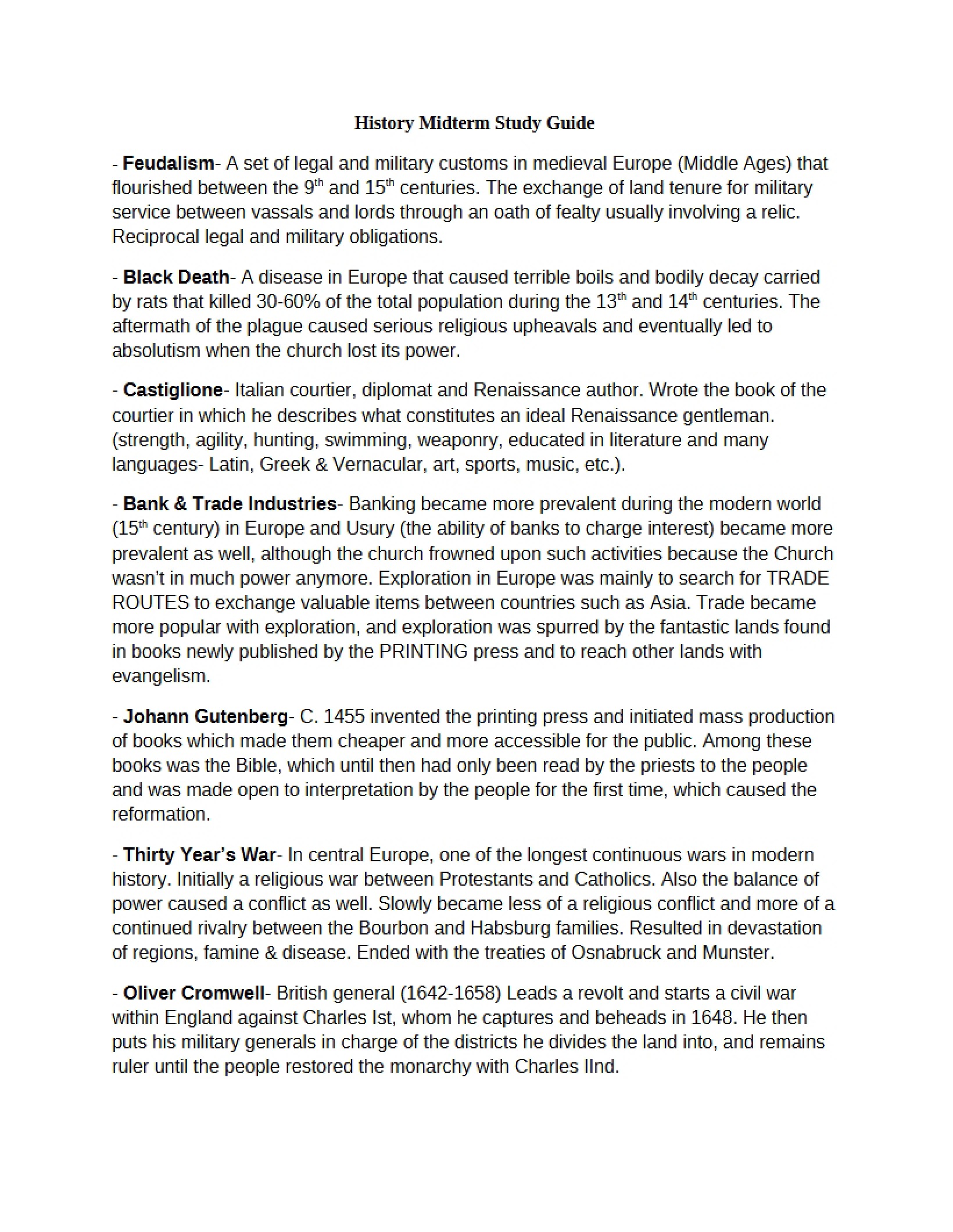 History Midterm Study Guide

- Feudalism- A set of legal and military customs in medieval Europe (Middle Ages) that flourished between the 9th and 15th centuries. The exchange of land tenure for military service between vassals and lords through an oath of fealty usually involving a relic. Reciprocal legal and military obligations.

- Black Death- A disease in Europe that caused terrible boils and bodily decay carried by rats that killed 30-60% of the total population during the 13th and 14th centuries. The aftermath of the plague caused serious religious upheavals and eventually led to absolutism when the church lost its power.

- Castiglione- Italian courtier, diplomat and Renaissance author. Wrote the book of the courtier in which he describes what constitutes an ideal Renaissance gentleman. (strength, agility, hunting, swimming, weaponry, educated in literature and many languages- Latin, Greek & Vernacular, art, sports, music, etc.).

- Bank & Trade Industries- Banking became more prevalent during the modern world (15th century) in Europe and Usury (the ability of banks to charge interest) became more prevalent as well, although the church frowned upon such activities because the Church wasn't in much power anymore. Exploration in Europe was mainly to search for TRADE ROUTES to exchange valuable items between countries such as Asia. Trade became more popular with exploration, and exploration was spurred by the fantastic lands found in books newly published by the PRINTING press and to reach other lands with evangelism.

- Johann Gutenberg- C. 1455 invented the printing press and initiated mass production of books which made them cheaper and more accessible for the public. Among these books was the Bible, which until then had only been read by the priests to the people and was made open to interpretation by the people for the first time, which caused the reformation.

- Thirty Year's War- In central Europe, one of the longest continuous wars in modern history. Initially a religious war between Protestants and Catholics. Also the balance of power caused a conflict as well. Slowly became less of a religious conflict and more of a continued rivalry between the Bourbon and Habsburg families. Resulted in devastation of regions, famine & disease. Ended with the treaties of Osnabruck and Munster.

- Oliver Cromwell- British general (1642-1658) Leads a revolt and starts a civil war within England against Charles Ist, whom he captures and beheads in 1648. He then puts his military generals in charge of the districts he divides the land into, and remains ruler until the people restored the monarchy with Charles IInd.